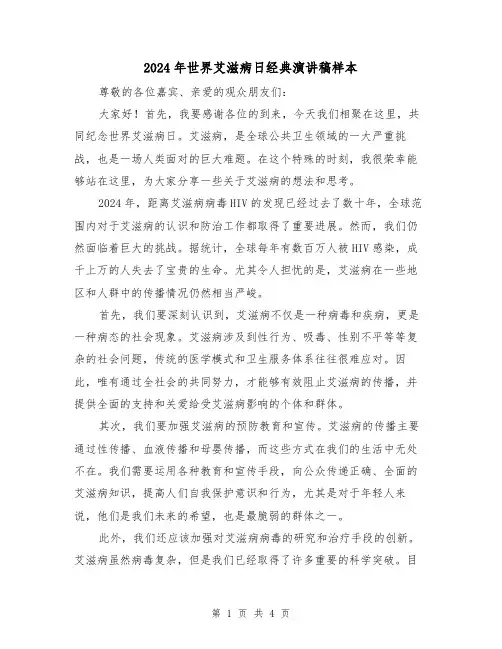 2024年世界艾滋病日经典演讲稿样本

尊敬的各位嘉宾、亲爱的观众朋友们：

大家好！首先，我要感谢各位的到来，今天我们相聚在这里，共同纪念世界艾滋病日。艾滋病，是全球公共卫生领域的一大严重挑战，也是一场人类面对的巨大难题。在这个特殊的时刻，我很荣幸能够站在这里，为大家分享一些关于艾滋病的想法和思考。

2024年，距离艾滋病病毒HIV的发现已经过去了数十年，全球范围内对于艾滋病的认识和防治工作都取得了重要进展。然而，我们仍然面临着巨大的挑战。据统计，全球每年有数百万人被HIV感染，成千上万的人失去了宝贵的生命。尤其令人担忧的是，艾滋病在一些地区和人群中的传播情况仍然相当严峻。

首先，我们要深刻认识到，艾滋病不仅是一种病毒和疾病，更是一种病态的社会现象。艾滋病涉及到性行为、吸毒、性别不平等等复杂的社会问题，传统的医学模式和卫生服务体系往往很难应对。因此，唯有通过全社会的共同努力，才能够有效阻止艾滋病的传播，并提供全面的支持和关爱给受艾滋病影响的个体和群体。

其次，我们要加强艾滋病的预防教育和宣传。艾滋病的传播主要通过性传播、血液传播和母婴传播，而这些方式在我们的生活中无处不在。我们需要运用各种教育和宣传手段，向公众传递正确、全面的艾滋病知识，提高人们自我保护意识和行为，尤其是对于年轻人来说，他们是我们未来的希望，也是最脆弱的群体之一。

此外，我们还应该加强对艾滋病病毒的研究和治疗手段的创新。艾滋病虽然病毒复杂，但是我们已经取得了许多重要的科学突破。目

第 1 页 共 4 页